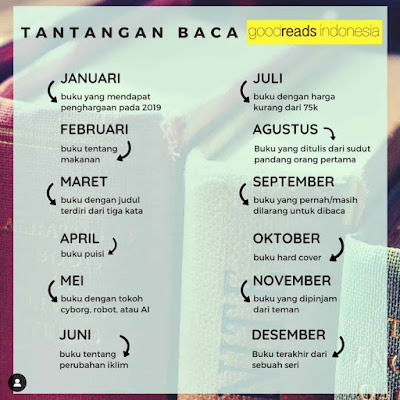 TANTANGAN BACA goodreads indonesia

JANUARI
buku yang mendapat penghargaan pada 2019

FEBRUARI
buku tentang makanan

MARET
buku dengan judul terdiri dari tiga kata

APRIL
buku puisi

MEI
buku dengan tokoh cyborg, robot, atau AI

JUNI
buku tentang perubahan iklim

JULI
buku dengan harga kurang dari 75k

AGUSTUS
Buku yang ditulis dari sudut pandang orang pertama

SEPTEMBER
buku yang pernah/masih dilarang untuk dibaca

OKTOBER
buku hard cover

NOVEMBER
buku yang dipinjam dari teman

DESEMBER
Buku terakhir dari sebuah seri